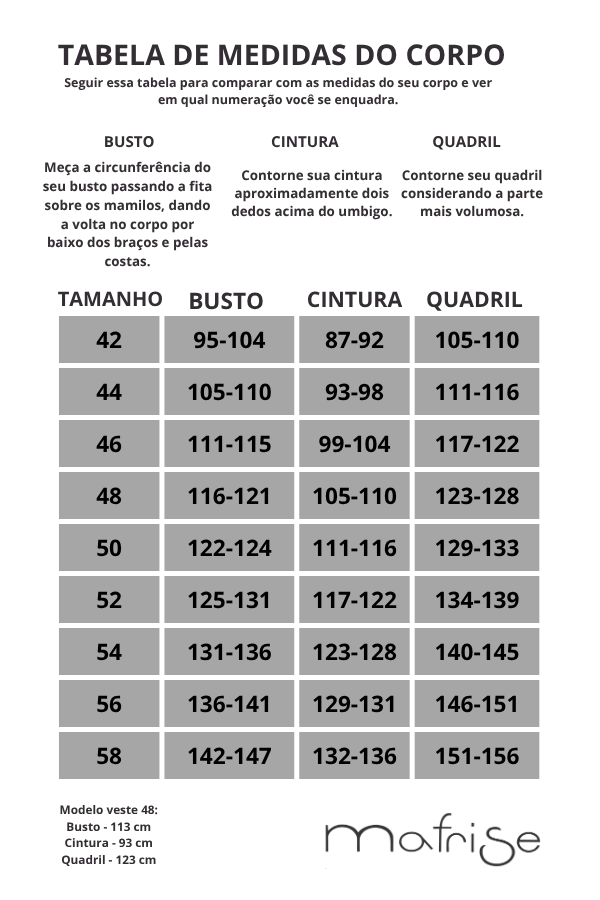 TABELA DE MEDIDAS DO CORPO

Seguir essa tabela para comparar com as medidas do seu corpo e ver em qual numeração você se enquadra.

BUSTO

Meça a circunferência do seu busto passando a fita sobre os mamilos, dando a volta no corpo por baixo dos braços e pelas costas.

CINTURA

Contorne sua cintura aproximadamente dois dedos acima do umbigo.

QUADRIL

Contorne seu quadril considerando a parte mais volumosa.

| TAMANHO | BUSTO | CINTURA | QUADRIL |
|---|---|---|---|
| 42 | 95-104 | 87-92 | 105-110 |
| 44 | 105-110 | 93-98 | 111-116 |
| 46 | 111-115 | 99-104 | 117-122 |
| 48 | 116-121 | 105-110 | 123-128 |
| 50 | 122-124 | 111-116 | 129-133 |
| 52 | 125-131 | 117-122 | 134-139 |
| 54 | 131-136 | 123-128 | 140-145 |
| 56 | 136-141 | 129-131 | 146-151 |
| 58 | 142-147 | 132-136 | 151-156 |

Modelo veste 48:
Busto - 113 cm
Cintura - 93 cm
Quadril - 123 cm

mafrise